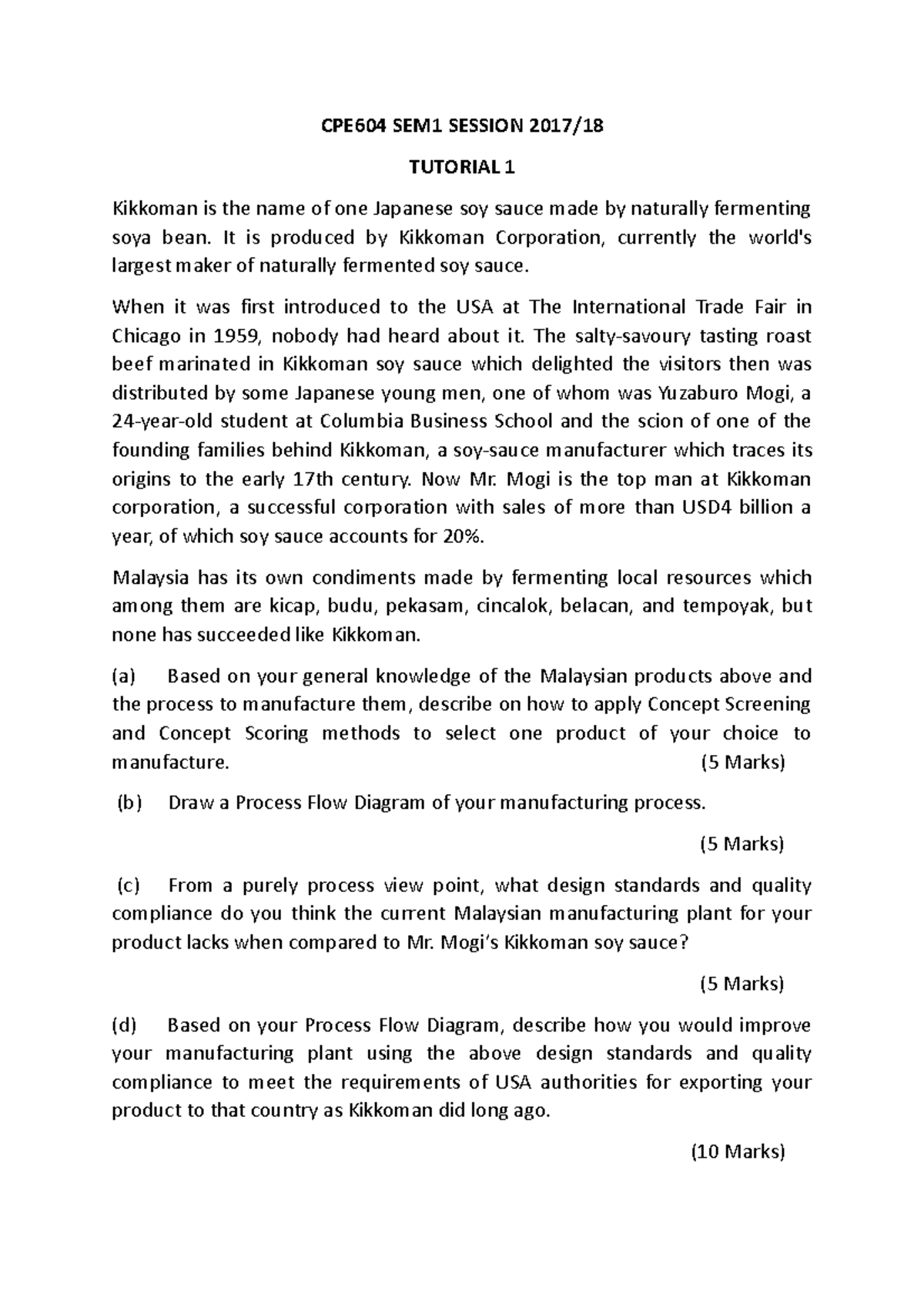 CPE604 SEM1 SESSION 2017/18

TUTORIAL 1

Kikkoman is the name of one Japanese soy sauce made by naturally fermenting soya bean. It is produced by Kikkoman Corporation, currently the world's largest maker of naturally fermented soy sauce.

When it was first introduced to the USA at The International Trade Fair in Chicago in 1959, nobody had heard about it. The salty-savoury tasting roast beef marinated in Kikkoman soy sauce which delighted the visitors then was distributed by some Japanese young men, one of whom was Yuzaburo Mogi, a 24-year-old student at Columbia Business School and the scion of one of the founding families behind Kikkoman, a soy-sauce manufacturer which traces its origins to the early 17th century. Now Mr. Mogi is the top man at Kikkoman corporation, a successful corporation with sales of more than USD4 billion a year, of which soy sauce accounts for 20%.

Malaysia has its own condiments made by fermenting local resources which among them are kicap, budu, pekasam, cincalok, belacan, and tempoyak, but none has succeeded like Kikkoman.

(a) Based on your general knowledge of the Malaysian products above and the process to manufacture them, describe on how to apply Concept Screening and Concept Scoring methods to select one product of your choice to manufacture. (5 Marks)

(b) Draw a Process Flow Diagram of your manufacturing process.

(5 Marks)

(c) From a purely process view point, what design standards and quality compliance do you think the current Malaysian manufacturing plant for your product lacks when compared to Mr. Mogi's Kikkoman soy sauce?

(5 Marks)

(d) Based on your Process Flow Diagram, describe how you would improve your manufacturing plant using the above design standards and quality compliance to meet the requirements of USA authorities for exporting your product to that country as Kikkoman did long ago.

(10 Marks)